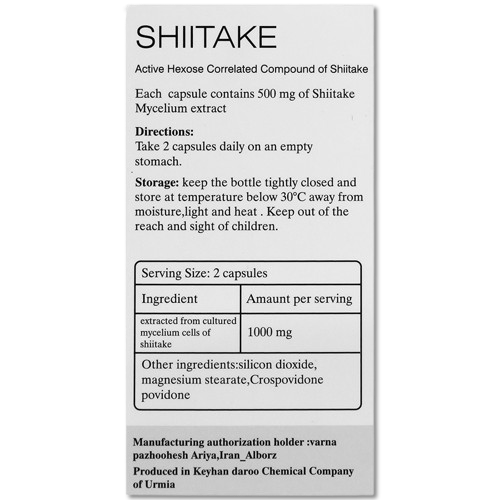 SHIITAKE

Active Hexose Correlated Compound of Shiitake

Each capsule contains 500 mg of Shiitake Mycelium extract

Directions:
Take 2 capsules daily on an empty stomach.

Storage: keep the bottle tightly closed and store at temperature below 30°C away from moisture,light and heat . Keep out of the reach and sight of children.

| Serving Size: 2 capsules | |
|---|---|
| Ingredient | Amaunt per serving |
| extracted from cultured mycelium cells of shiitake | 1000 mg |
| Other ingredients:silicon dioxide, magnesium stearate,Crospovidone povidone | |

Manufacturing authorization holder :varna pazhoohesh Ariya,Iran_Alborz

Produced in Keyhan daroo Chemical Company of Urmia